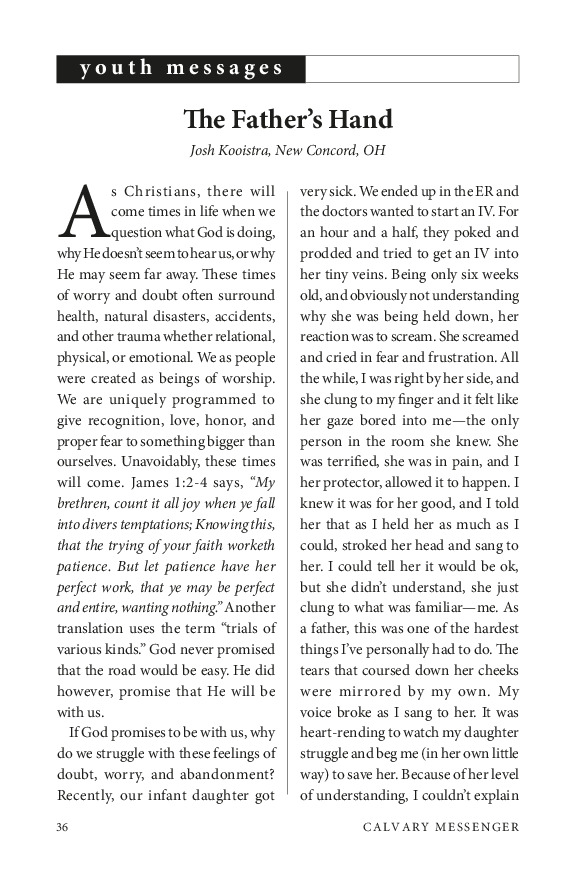 youth messages

The Father's Hand

Josh Kooistra, New Concord, OH

As Christians, there will come times in life when we question what God is doing, why He doesn't seem to hear us, or why He may seem far away. These times of worry and doubt often surround health, natural disasters, accidents, and other trauma whether relational, physical, or emotional. We as people were created as beings of worship. We are uniquely programmed to give recognition, love, honor, and proper fear to something bigger than ourselves. Unavoidably, these times will come. James 1:2-4 says, "My brethren, count it all joy when ye fall into divers temptations; Knowing this, that the trying of your faith worketh patience. But let patience have her perfect work, that ye may be perfect and entire, wanting nothing." Another translation uses the term "trials of various kinds." God never promised that the road would be easy. He did however, promise that He will be with us.

If God promises to be with us, why do we struggle with these feelings of doubt, worry, and abandonment? Recently, our infant daughter got very sick. We ended up in the ER and the doctors wanted to start an IV. For an hour and a half, they poked and prodded and tried to get an IV into her tiny veins. Being only six weeks old, and obviously not understanding why she was being held down, her reaction was to scream. She screamed and cried in fear and frustration. All the while, I was right by her side, and she clung to my finger and it felt like her gaze bored into me—the only person in the room she knew. She was terrified, she was in pain, and I her protector, allowed it to happen. I knew it was for her good, and I told her that as I held her as much as I could, stroked her head and sang to her. I could tell her it would be ok, but she didn't understand, she just clung to what was familiar—me. As a father, this was one of the hardest things I've personally had to do. The tears that coursed down her cheeks were mirrored by my own. My voice broke as I sang to her. It was heart-rending to watch my daughter struggle and beg me (in her own little way) to save her. Because of her level of understanding, I couldn't explain

36 CALVARY MESSENGER